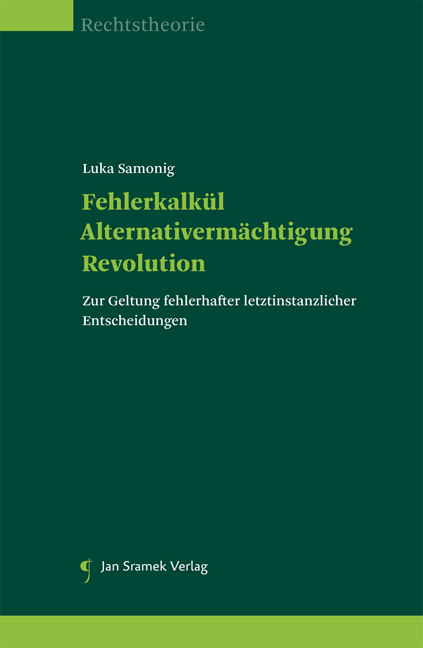 Rechtstheorie

Luka Samonig

Fehlerkalkül
Alternativermächtigung
Revolution

Zur Geltung fehlerhafter letztinstanzlicher Entscheidungen

Jan Sramek Verlag